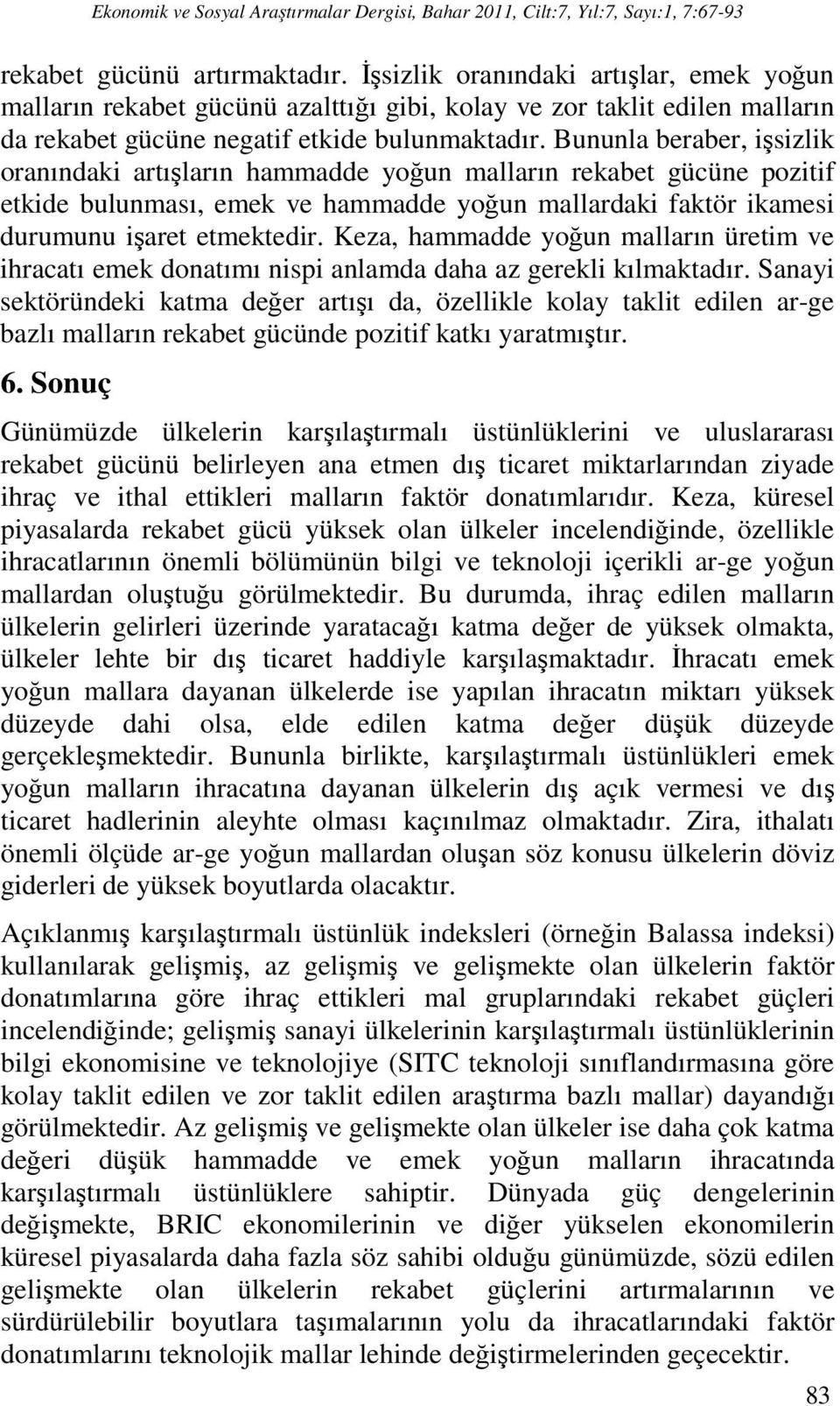 Ekonomik ve Sosyal Araştırmalar Dergisi, Bahar 2011, Cilt:7, Yıl:7, Sayı:1, 7:67-93

rekabet gücünü artırmaktadır. İşsizlik oranındaki artışlar, emek yoğun malların rekabet gücünü azalttığı gibi, kolay ve zor taklit edilen malların da rekabet gücüne negatif etkide bulunmaktadır. Bununla beraber, işsizlik oranındaki artışların hammadde yoğun malların rekabet gücüne pozitif etkide bulunması, emek ve hammadde yoğun mallardaki faktör ikamesi durumunu işaret etmektedir. Keza, hammadde yoğun malların üretim ve ihracatı emek donatımı nispi anlamda daha az gerekli kılmaktadır. Sanayi sektöründeki katma değer artışı da, özellikle kolay taklit edilen ar-ge bazlı malların rekabet gücünde pozitif katkı yaratmıştır.

6. Sonuç

Günümüzde ülkelerin karşılaştırmalı üstünlüklerini ve uluslararası rekabet gücünü belirleyen ana etmen dış ticaret miktarlarından ziyade ihraç ve ithal ettikleri malların faktör donatımlarıdır. Keza, küresel piyasalarda rekabet gücü yüksek olan ülkeler incelendiğinde, özellikle ihracatlarının önemli bölümünün bilgi ve teknoloji içerikli ar-ge yoğun mallardan oluştuğu görülmektedir. Bu durumda, ihraç edilen malların ülkelerin gelirleri üzerinde yaratacağı katma değer de yüksek olmakta, ülkeler lehte bir dış ticaret haddiyle karşılaşmaktadır. İhracatı emek yoğun mallara dayanan ülkelerde ise yapılan ihracatın miktarı yüksek düzeyde dahi olsa, elde edilen katma değer düşük düzeyde gerçekleşmektedir. Bununla birlikte, karşılaştırmalı üstünlükleri emek yoğun malların ihracatına dayanan ülkelerin dış açık vermesi ve dış ticaret hadlerinin aleyhte olması kaçınılmaz olmaktadır. Zira, ithalatı önemli ölçüde ar-ge yoğun mallardan oluşan söz konusu ülkelerin döviz giderleri de yüksek boyutlarda olacaktır.

Açıklanmış karşılaştırmalı üstünlük indeksleri (örneğin Balassa indeksi) kullanılarak gelişmiş, az gelişmiş ve gelişmekte olan ülkelerin faktör donatımlarına göre ihraç ettikleri mal gruplarındaki rekabet güçleri incelendiğinde; gelişmiş sanayi ülkelerinin karşılaştırmalı üstünlüklerinin bilgi ekonomisine ve teknolojiye (SITC teknoloji sınıflandırmasına göre kolay taklit edilen ve zor taklit edilen araştırma bazlı mallar) dayandığı görülmektedir. Az gelişmiş ve gelişmekte olan ülkeler ise daha çok katma değeri düşük hammadde ve emek yoğun malların ihracatında karşılaştırmalı üstünlüklere sahiptir. Dünyada güç dengelerinin değişmekte, BRIC ekonomilerinin ve diğer yükselen ekonomilerin küresel piyasalarda daha fazla söz sahibi olduğu günümüzde, sözü edilen gelişmekte olan ülkelerin rekabet güçlerini artırmalarının ve sürdürülebilir boyutlara taşımalarının yolu da ihracatlarındaki faktör donatımlarını teknolojik mallar lehinde değiştirmelerinden geçecektir.

83